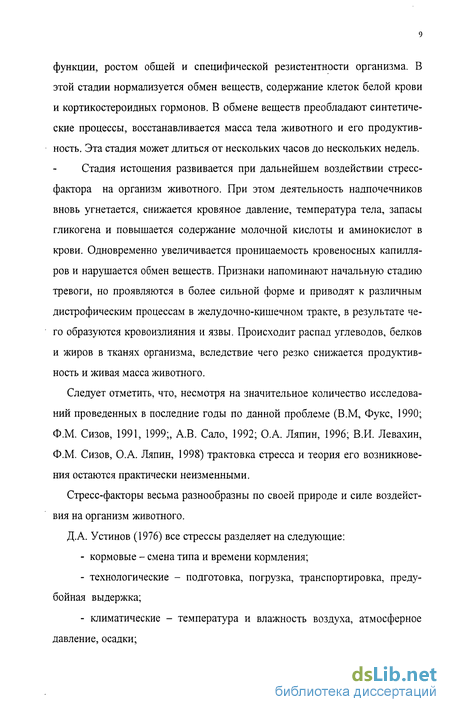 9

функции, ростом общей и специфической резистентности организма. В этой стадии нормализуется обмен веществ, содержание клеток белой крови и кортикостероидных гормонов. В обмене веществ преобладают синтетические процессы, восстанавливается масса тела животного и его продуктивность. Эта стадия может длиться от нескольких часов до нескольких недель.

- Стадия истощения развивается при дальнейшем воздействии стресс-фактора на организм животного. При этом деятельность надпочечников вновь угнетается, снижается кровяное давление, температура тела, запасы гликогена и повышается содержание молочной кислоты и аминокислот в крови. Одновременно увеличивается проницаемость кровеносных капилляров и нарушается обмен веществ. Признаки напоминают начальную стадию тревоги, но проявляются в более сильной форме и приводят к различным дистрофическим процессам в желудочно-кишечном тракте, в результате чего образуются кровоизлияния и язвы. Происходит распад углеводов, белков и жиров в тканях организма, вследствие чего резко снижается продуктивность и живая масса животного.

Следует отметить, что, несмотря на значительное количество исследований проведенных в последние годы по данной проблеме (В.М, Фукс, 1990; Ф.М. Сизов, 1991, 1999;, А.В. Сало, 1992; О.А. Ляпин, 1996; В.И. Левахин, Ф.М. Сизов, О.А. Ляпин, 1998) трактовка стресса и теория его возникновения остаются практически неизменными.

Стресс-факторы весьма разнообразны по своей природе и силе воздействия на организм животного.

Д.А. Устинов (1976) все стрессы разделяет на следующие:

- кормовые – смена типа и времени кормления;

- технологические – подготовка, погрузка, транспортировка, предубойная выдержка;

- климатические – температура и влажность воздуха, атмосферное давление, осадки;

dsLib.net
библиотека диссертаций